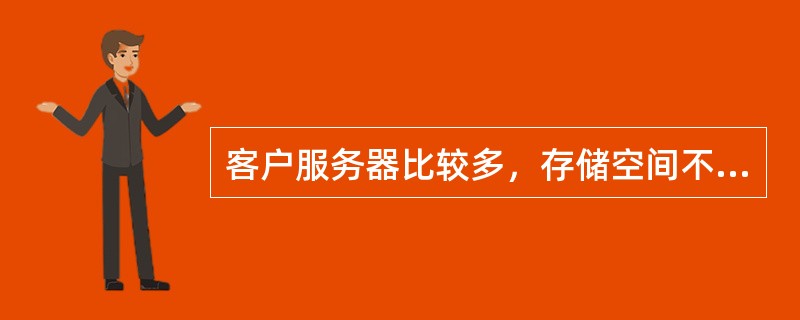 客户服务器比较多，存储空间不...